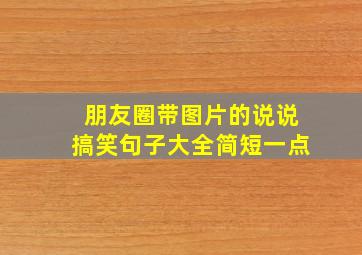 朋友圈带图片的说说
搞笑句子大全简短一点